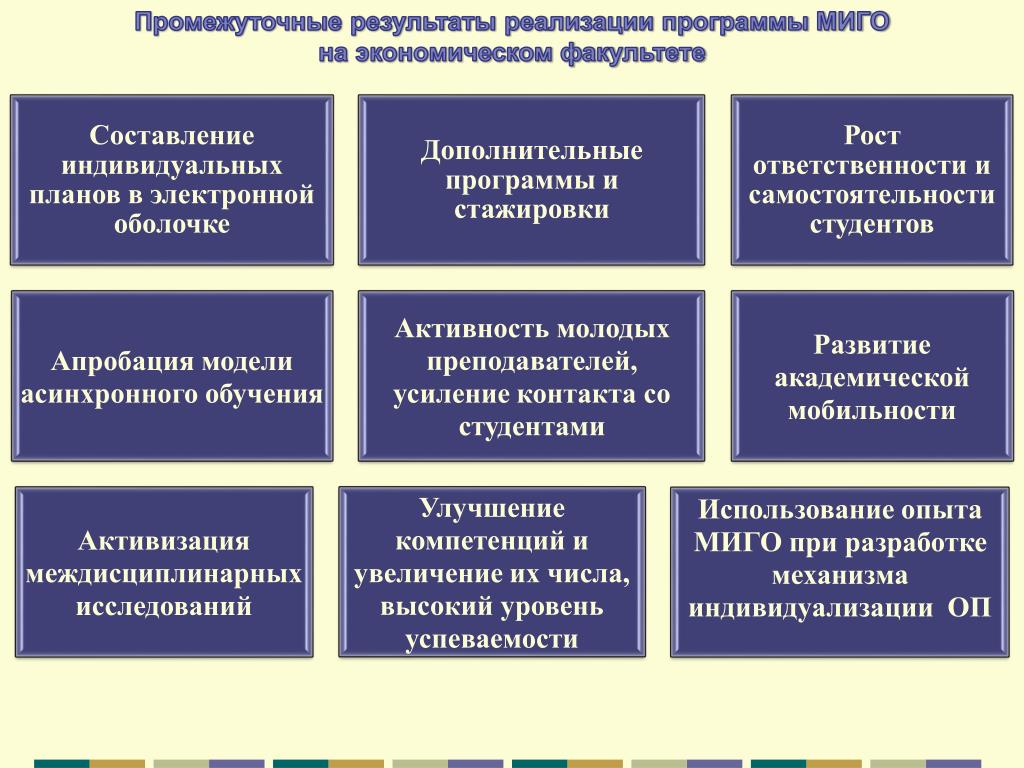 Промежуточные результаты реализации программы МИГО на экономическом факультете

Составление индивидуальных планов в электронной оболочке

Дополнительные программы и стажировки

Рост ответственности и самостоятельности студентов

Апробация модели асинхронного обучения

Активность молодых преподавателей, усиление контакта со студентами

Развитие академической мобильности

Активизация междисциплинарных исследований

Улучшение компетенций и увеличение их числа, высокий уровень успеваемости

Использование опыта МИГО при разработке механизма индивидуализации ОП